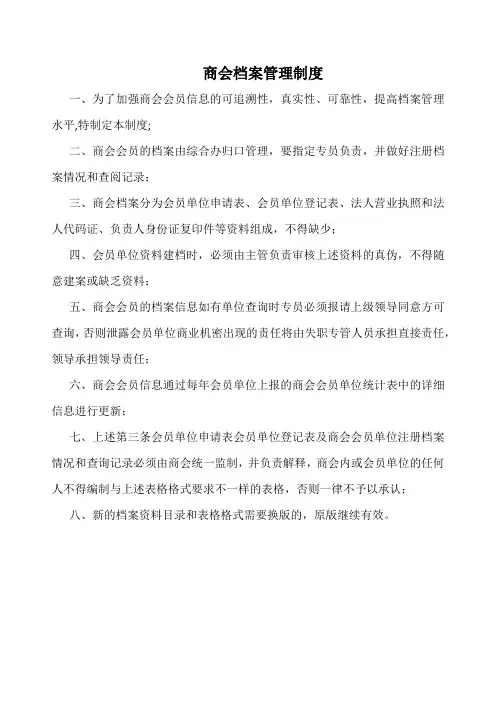 商会档案管理制度

一、为了加强商会会员信息的可追溯性，真实性、可靠性，提高档案管理水平,特制定本制度;

二、商会会员的档案由综合办归口管理，要指定专员负责，并做好注册档案情况和查阅记录；

三、商会档案分为会员单位申请表、会员单位登记表、法人营业执照和法人代码证、负责人身份证复印件等资料组成，不得缺少；

四、会员单位资料建档时，必须由主管负责审核上述资料的真伪，不得随意建案或缺乏资料；

五、商会会员的档案信息如有单位查询时专员必须报请上级领导同意方可查询，否则泄露会员单位商业机密出现的责任将由失职专管人员承担直接责任，领导承担领导责任；

六、商会会员信息通过每年会员单位上报的商会会员单位统计表中的详细信息进行更新；

七、上述第三条会员单位申请表会员单位登记表及商会会员单位注册档案情况和查询记录必须由商会统一监制，并负责解释，商会内或会员单位的任何人不得编制与上述表格格式要求不一样的表格，否则一律不予以承认；

八、新的档案资料目录和表格格式需要换版的，原版继续有效。